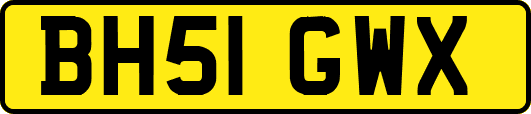 BH51 GWX